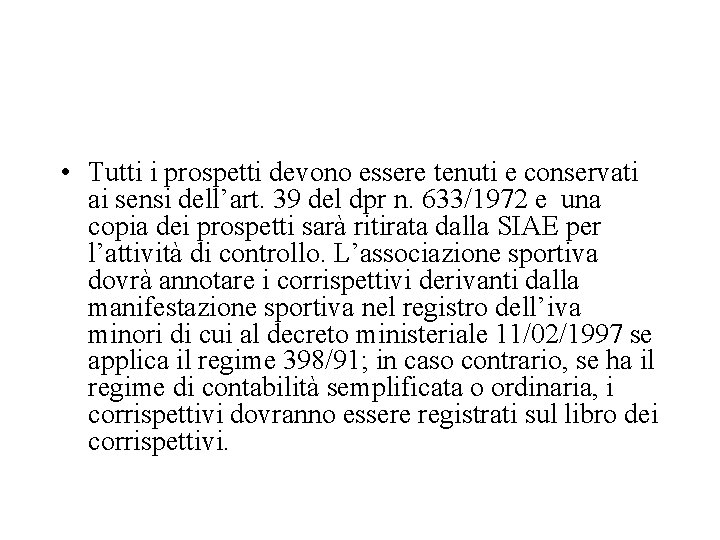 • Tutti i prospetti devono essere tenuti e conservati ai sensi dell’art. 39 del dpr n. 633/1972 e una copia dei prospetti sarà ritirata dalla SIAE per l’attività di controllo. L’associazione sportiva dovrà annotare i corrispettivi derivanti dalla manifestazione sportiva nel registro dell’iva minori di cui al decreto ministeriale 11/02/1997 se applica il regime 398/91; in caso contrario, se ha il regime di contabilità semplificata o ordinaria, i corrispettivi dovranno essere registrati sul libro dei corrispettivi.